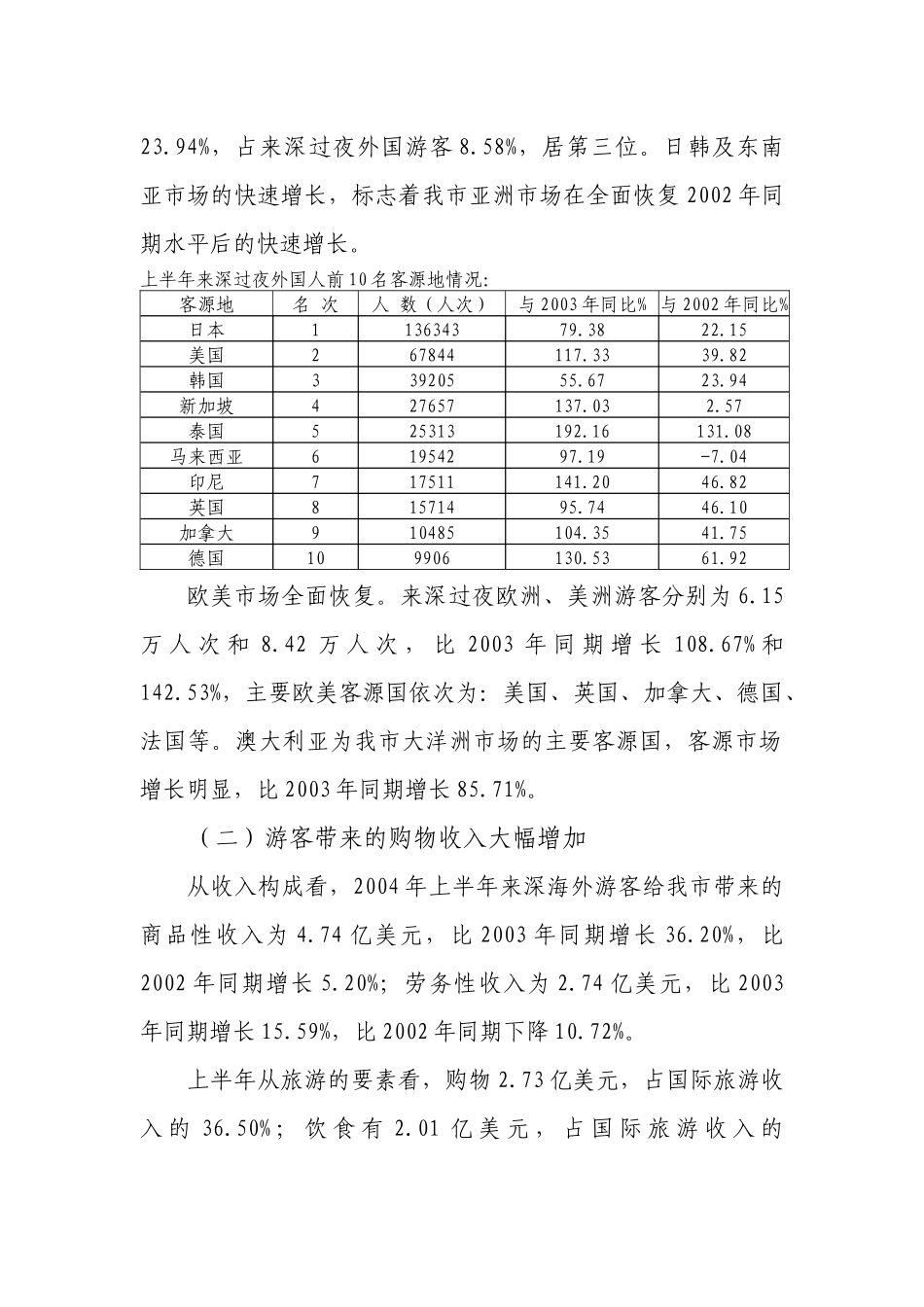 23.94%，占来深过夜外国游客8.58%，居第三位。日韩及东南亚市场的快速增长，标志着我市亚洲市场在全面恢复2002年同期水平后的快速增长。

上半年来深过夜外国人前10名客源地情况:

| 客源地 | 名 次 | 人 数（人次） | 与2003年同比% | 与2002年同比% |
|---|---|---|---|---|
| 日本 | 1 | 136343 | 79.38 | 22.15 |
| 美国 | 2 | 67844 | 117.33 | 39.82 |
| 韩国 | 3 | 39205 | 55.67 | 23.94 |
| 新加坡 | 4 | 27657 | 137.03 | 2.57 |
| 泰国 | 5 | 25313 | 192.16 | 131.08 |
| 马来西亚 | 6 | 19542 | 97.19 | -7.04 |
| 印尼 | 7 | 17511 | 141.20 | 46.82 |
| 英国 | 8 | 15714 | 95.74 | 46.10 |
| 加拿大 | 9 | 10485 | 104.35 | 41.75 |
| 德国 | 10 | 9906 | 130.53 | 61.92 |

欧美市场全面恢复。来深过夜欧洲、美洲游客分别为6.15万人次和8.42万人次，比2003年同期增长108.67%和142.53%，主要欧美客源国依次为：美国、英国、加拿大、德国、法国等。澳大利亚为我市大洋洲市场的主要客源国，客源市场增长明显，比2003年同期增长85.71%。

（二）游客带来的购物收入大幅增加

从收入构成看，2004年上半年来深海外游客给我市带来的商品性收入为4.74亿美元，比2003年同期增长36.20%，比2002年同期增长5.20%；劳务性收入为2.74亿美元，比2003年同期增长15.59%，比2002年同期下降10.72%。

上半年从旅游的要素看，购物2.73亿美元，占国际旅游收入的36.50%；饮食有2.01亿美元，占国际旅游收入的